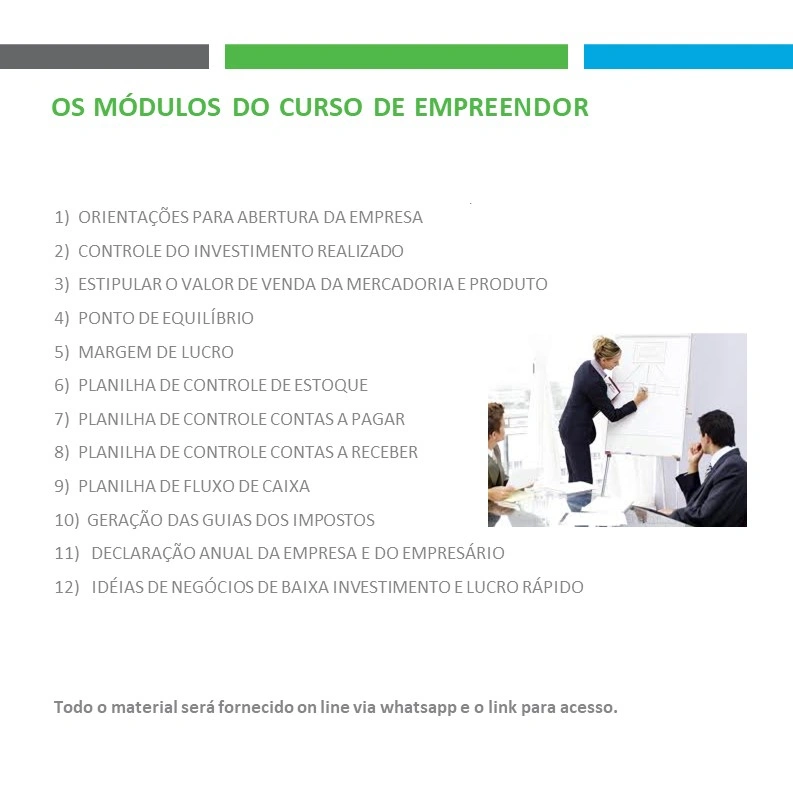 OS MÓDULOS DO CURSO DE EMPREENDOR

1) ORIENTAÇÕES PARA ABERTURA DA EMPRESA
2) CONTROLE DO INVESTIMENTO REALIZADO
3) ESTIPULAR O VALOR DE VENDA DA MERCADORIA E PRODUTO
4) PONTO DE EQUILÍBRIO
5) MARGEM DE LUCRO
6) PLANILHA DE CONTROLE DE ESTOQUE
7) PLANILHA DE CONTROLE CONTAS A PAGAR
8) PLANILHA DE CONTROLE CONTAS A RECEBER
9) PLANILHA DE FLUXO DE CAIXA
10) GERAÇÃO DAS GUIAS DOS IMPOSTOS
11) DECLARAÇÃO ANUAL DA EMPRESA E DO EMPRESÁRIO
12) IDÉIAS DE NEGÓCIOS DE BAIXA INVESTIMENTO E LUCRO RÁPIDO

Todo o material será fornecido on line via whatsapp e o link para acesso.